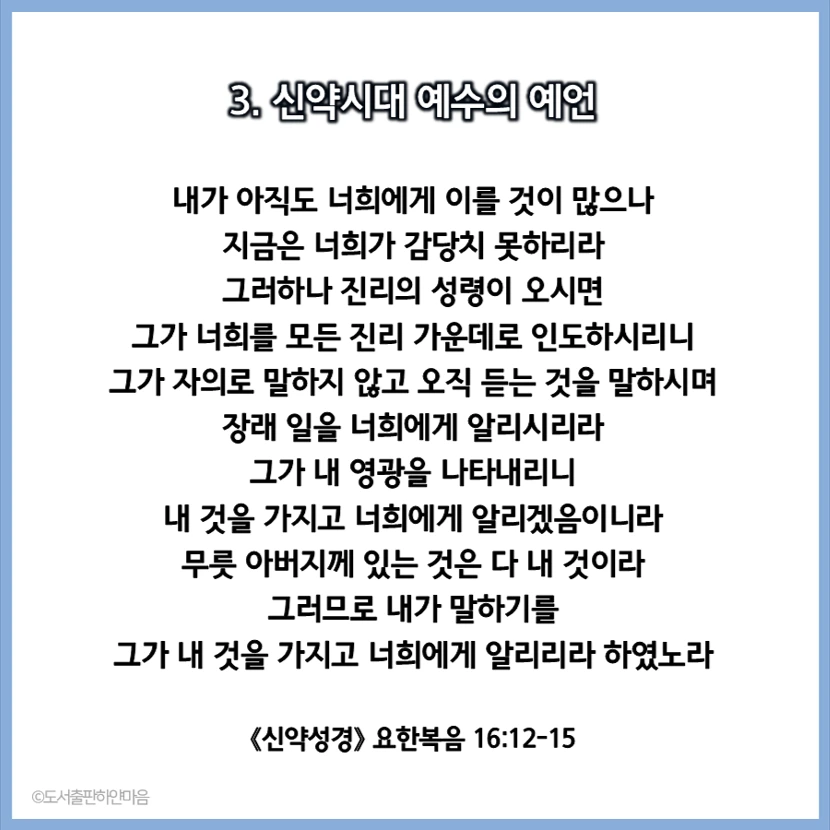 3. 신약시대 예수의 예언

내가 아직도 너희에게 이를 것이 많으나
지금은 너희가 감당치 못하리라
그러하나 진리의 성령이 오시면
그가 너희를 모든 진리 가운데로 인도하시리니
그가 자의로 말하지 않고 오직 듣는 것을 말하시며
장래 일을 너희에게 알리시리라
그가 내 영광을 나타내리니
내 것을 가지고 너희에게 알리겠음이니라
무릇 아버지께 있는 것은 다 내 것이라
그러므로 내가 말하기를
그가 내 것을 가지고 너희에게 알리리라 하였노라

《신약성경》 요한복음 16:12-15

©도서출판하얀마음